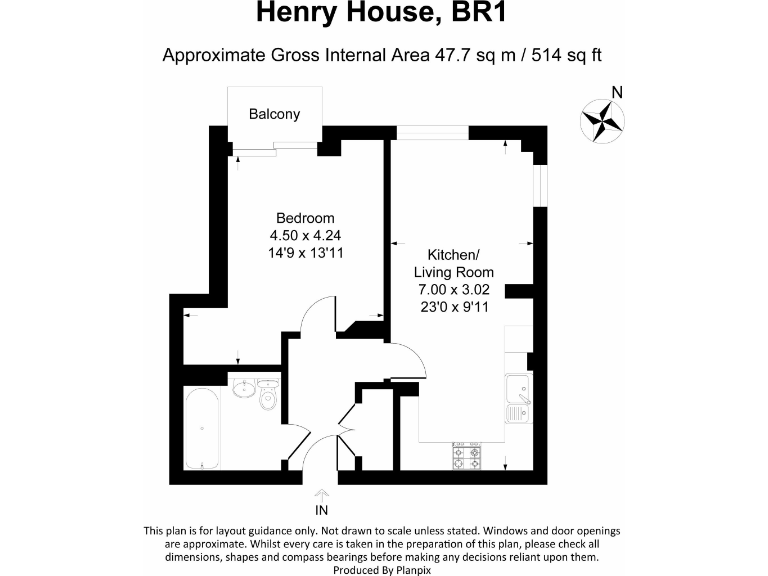 Henry House, BR1

Approximate Gross Internal Area 47.7 sq m / 514 sq ft

N

Balcony

Bedroom
4.50 x 4.24
14'9 x 13'11

Kitchen/
Living Room
7.00 x 3.02
23'0 x 9'11

IN

This plan is for layout guidance only. Not drawn to scale unless stated. Windows and door openings are approximate. Whilst every care is taken in the preparation of this plan, please check all dimensions, shapes and compass bearings before making any decisions reliant upon them.
Produced By Planpix